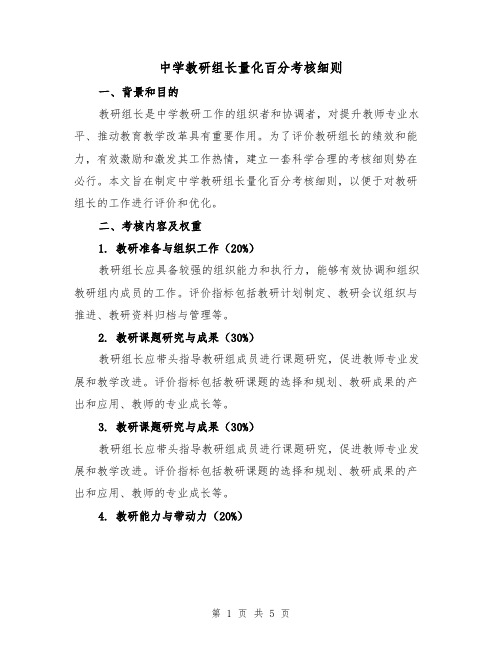 中学教研组长量化百分考核细则

一、背景和目的

教研组长是中学教研工作的组织者和协调者，对提升教师专业水平、推动教育教学改革具有重要作用。为了评价教研组长的绩效和能力，有效激励和激发其工作热情，建立一套科学合理的考核细则势在必行。本文旨在制定中学教研组长量化百分考核细则，以便于对教研组长的工作进行评价和优化。

二、考核内容及权重

1. 教研准备与组织工作（20%）

教研组长应具备较强的组织能力和执行力，能够有效协调和组织教研组内成员的工作。评价指标包括教研计划制定、教研会议组织与推进、教研资料归档与管理等。

2. 教研课题研究与成果（30%）

教研组长应带头指导教研组成员进行课题研究，促进教师专业发展和教学改进。评价指标包括教研课题的选择和规划、教研成果的产出和应用、教师的专业成长等。

3. 教研课题研究与成果（30%）

教研组长应带头指导教研组成员进行课题研究，促进教师专业发展和教学改进。评价指标包括教研课题的选择和规划、教研成果的产出和应用、教师的专业成长等。

4. 教研能力与带动力（20%）

第 1 页 共 5 页